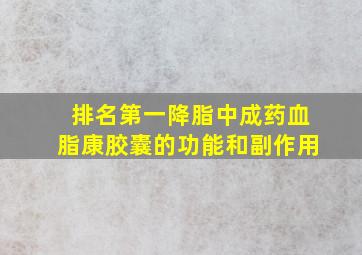 排名第一降脂中成药血脂康胶囊的功能和副作用